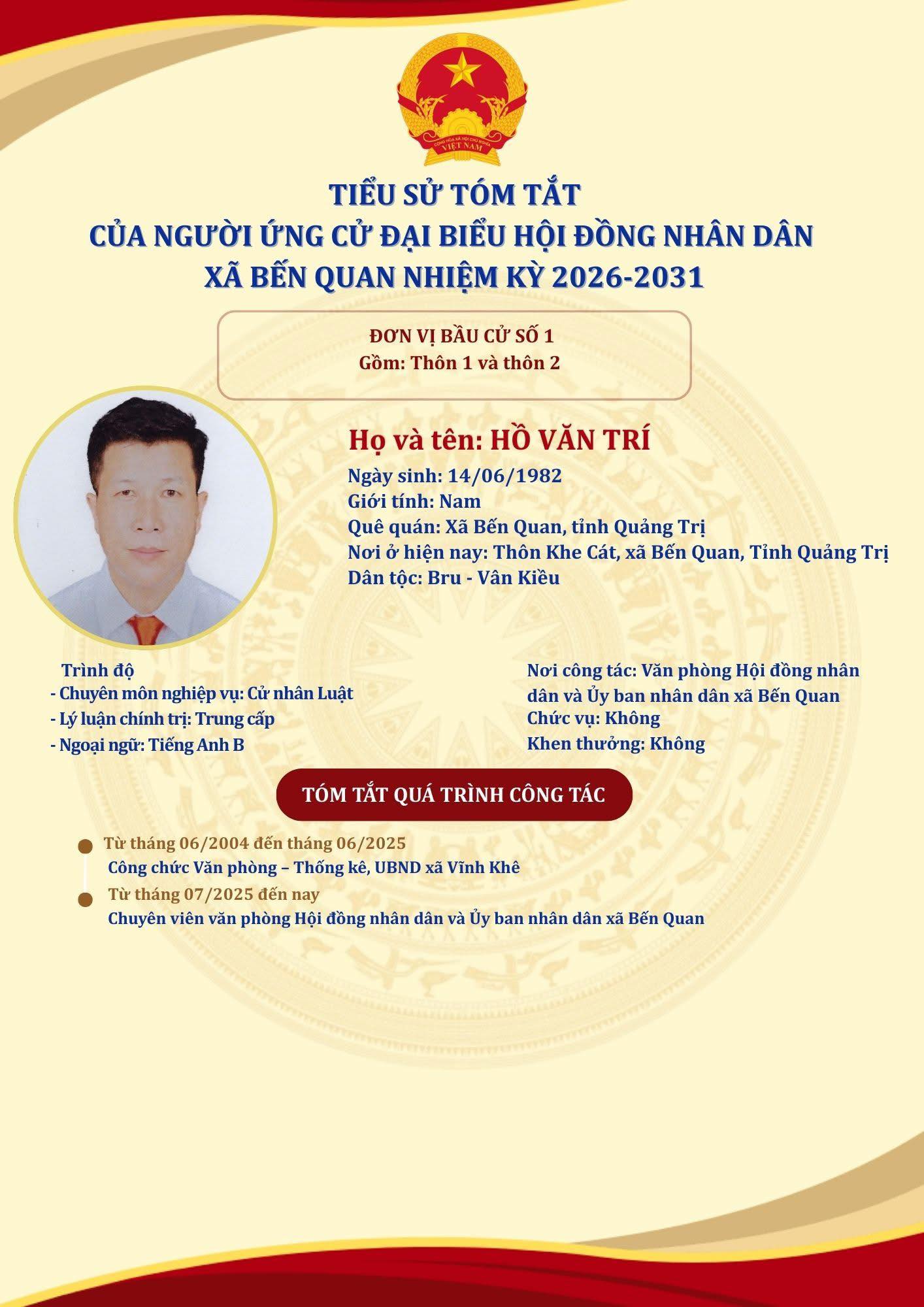 CỘNG HÒA XÃ HỘI CHỦ NGHĨA VIỆT NAM

TIỂU SỬ TÓM TẮT
CỦA NGƯỜI ỨNG CỬ ĐẠI BIỂU HỘI ĐỒNG NHÂN DÂN
XÃ BẾN QUAN NHIỆM KỲ 2026-2031

ĐƠN VỊ BẦU CỬ SỐ 1
Gồm: Thôn 1 và thôn 2

Họ và tên: HỒ VĂN TRÍ
Ngày sinh: 14/06/1982
Giới tính: Nam
Quê quán: Xã Bến Quan, tỉnh Quảng Trị
Nơi ở hiện nay: Thôn Khe Cát, xã Bến Quan, Tỉnh Quảng Trị
Dân tộc: Bru - Vân Kiều

Trình độ
- Chuyên môn nghiệp vụ: Cử nhân Luật
- Lý luận chính trị: Trung cấp
- Ngoại ngữ: Tiếng Anh B

Nơi công tác: Văn phòng Hội đồng nhân dân và Ủy ban nhân dân xã Bến Quan
Chức vụ: Không
Khen thưởng: Không

TÓM TẮT QUÁ TRÌNH CÔNG TÁC

Từ tháng 06/2004 đến tháng 06/2025
Công chức Văn phòng – Thống kê, UBND xã Vĩnh Khê

Từ tháng 07/2025 đến nay
Chuyên viên văn phòng Hội đồng nhân dân và Ủy ban nhân dân xã Bến Quan